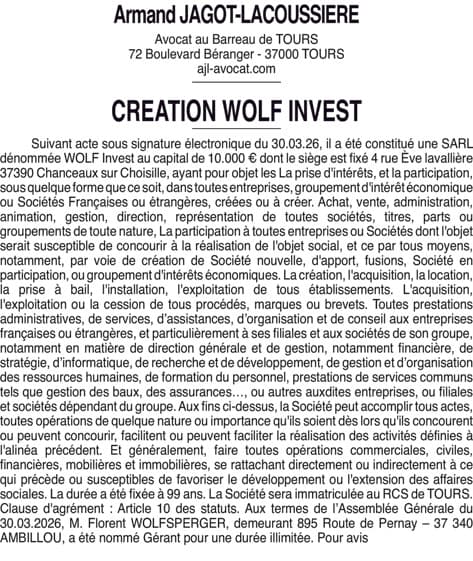 Armand JAGOT-LACOUSSIERE

Avocat au Barreau de TOURS
72 Boulevard Béranger - 37000 TOURS
ajl-avocat.com

CREATION WOLF INVEST

Suivant acte sous signature électronique du 30.03.26, il a été constitué une SARL dénommée WOLF Invest au capital de 10.000 € dont le siège est fixé 4 rue Ève lavallière 37390 Chanceaux sur Choisille, ayant pour objet les La prise d'intérêts, et la participation, sous quelque forme que ce soit, dans toutes entreprises, groupement d'intérêt économique ou Sociétés Françaises ou étrangères, créées ou à créer. Achat, vente, administration, animation, gestion, direction, représentation de toutes sociétés, titres, parts ou groupements de toute nature, La participation à toutes entreprises ou Sociétés dont l'objet serait susceptible de concourir à la réalisation de l'objet social, et ce par tous moyens, notamment, par voie de création de Société nouvelle, d'apport, fusions, Société en participation, ou groupement d'intérêts économiques. La création, l'acquisition, la location, la prise à bail, l'installation, l'exploitation de tous établissements. L'acquisition, l'exploitation ou la cession de tous procédés, marques ou brevets. Toutes prestations administratives, de services, d'assistances, d'organisation et de conseil aux entreprises françaises ou étrangères, et particulièrement à ses filiales et aux sociétés de son groupe, notamment en matière de direction générale et de gestion, notamment financière, de stratégie, d'informatique, de recherche et de développement, de gestion et d'organisation des ressources humaines, de formation du personnel, prestations de services communs tels que gestion des baux, des assurances…, ou autres auxdites entreprises, ou filiales et sociétés dépendant du groupe. Aux fins ci-dessus, la Société peut accomplir tous actes, toutes opérations de quelque nature ou importance qu'ils soient dès lors qu'ils concourent ou peuvent concourir, facilitent ou peuvent faciliter la réalisation des activités définies à l'alinéa précédent. Et généralement, faire toutes opérations commerciales, civiles, financières, mobilières et immobilières, se rattachant directement ou indirectement à ce qui précède ou susceptibles de favoriser le développement ou l'extension des affaires sociales. La durée a été fixée à 99 ans. La Société sera immatriculée au RCS de TOURS. Clause d'agrément : Article 10 des statuts. Aux termes de l'Assemblée Générale du 30.03.2026, M. Florent WOLFSPERGER, demeurant 895 Route de Pernay – 37 340 AMBILLOU, a été nommé Gérant pour une durée illimitée. Pour avis